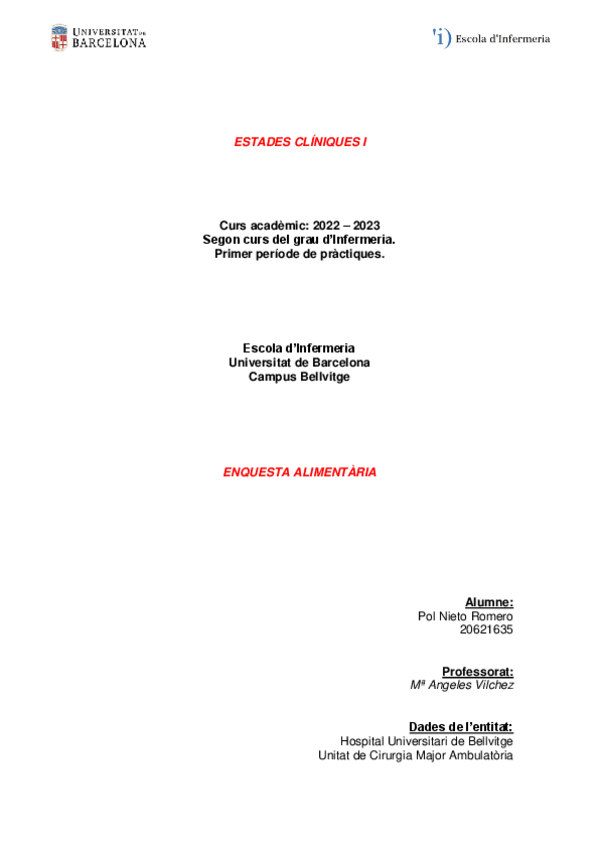 UNIVERSITAT DE BARCELONA

Escola d'Infermeria

ESTADES CLÍNIQUES I

Curs acadèmic: 2022 – 2023
Segon curs del grau d'Infermeria.
Primer període de pràctiques.

Escola d'Infermeria
Universitat de Barcelona
Campus Bellvitge

ENQUESTA ALIMENTÀRIA

Alumne:
Pol Nieto Romero
20621635

Professorat:
Mª Angeles Vilchez

Dades de l'entitat:
Hospital Universitari de Bellvitge
Unitat de Cirurgia Major Ambulatòria